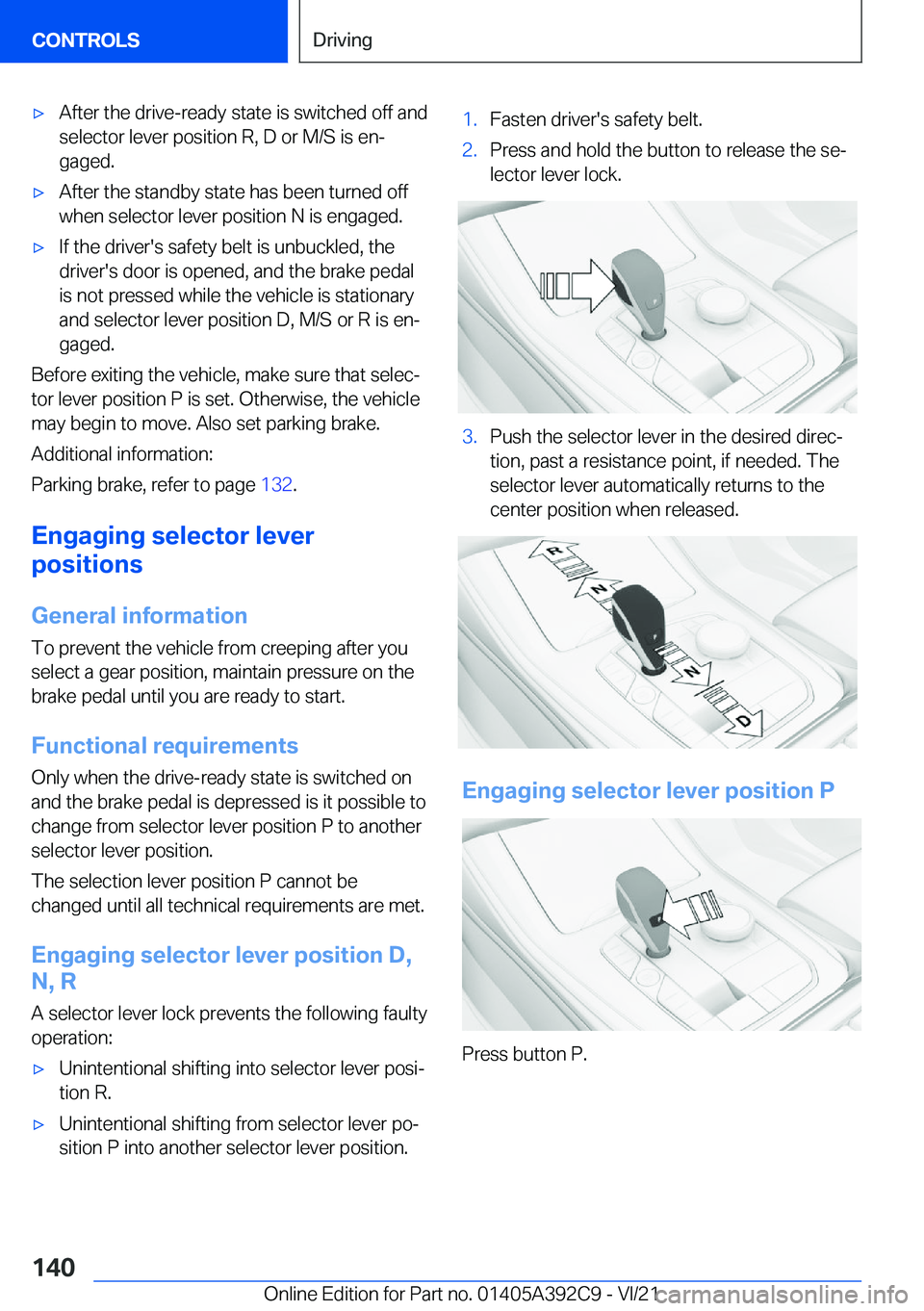 CONTROLS

Driving

▷ After the drive-ready state is switched off and selector lever position R, D or M/S is engaged.

▷ After the standby state has been turned off when selector lever position N is engaged.

▷ If the driver's safety belt is unbuckled, the driver's door is opened, and the brake pedal is not pressed while the vehicle is stationary and selector lever position D, M/S or R is engaged.

Before exiting the vehicle, make sure that selector lever position P is set. Otherwise, the vehicle may begin to move. Also set parking brake.

Additional information:

Parking brake, refer to page 132.

Engaging selector lever positions

General information

To prevent the vehicle from creeping after you select a gear position, maintain pressure on the brake pedal until you are ready to start.

Functional requirements

Only when the drive-ready state is switched on and the brake pedal is depressed is it possible to change from selector lever position P to another selector lever position.

The selection lever position P cannot be changed until all technical requirements are met.

Engaging selector lever position D, N, R

A selector lever lock prevents the following faulty operation:

▷ Unintentional shifting into selector lever position R.

▷ Unintentional shifting from selector lever position P into another selector lever position.

1. Fasten driver's safety belt.

2. Press and hold the button to release the selector lever lock.

3. Push the selector lever in the desired direction, past a resistance point, if needed. The selector lever automatically returns to the center position when released.

R
N
N
D

Engaging selector lever position P

Press button P.

140

Online Edition for Part no. 01405A392C9 - VI/21

carmanualsonline.info